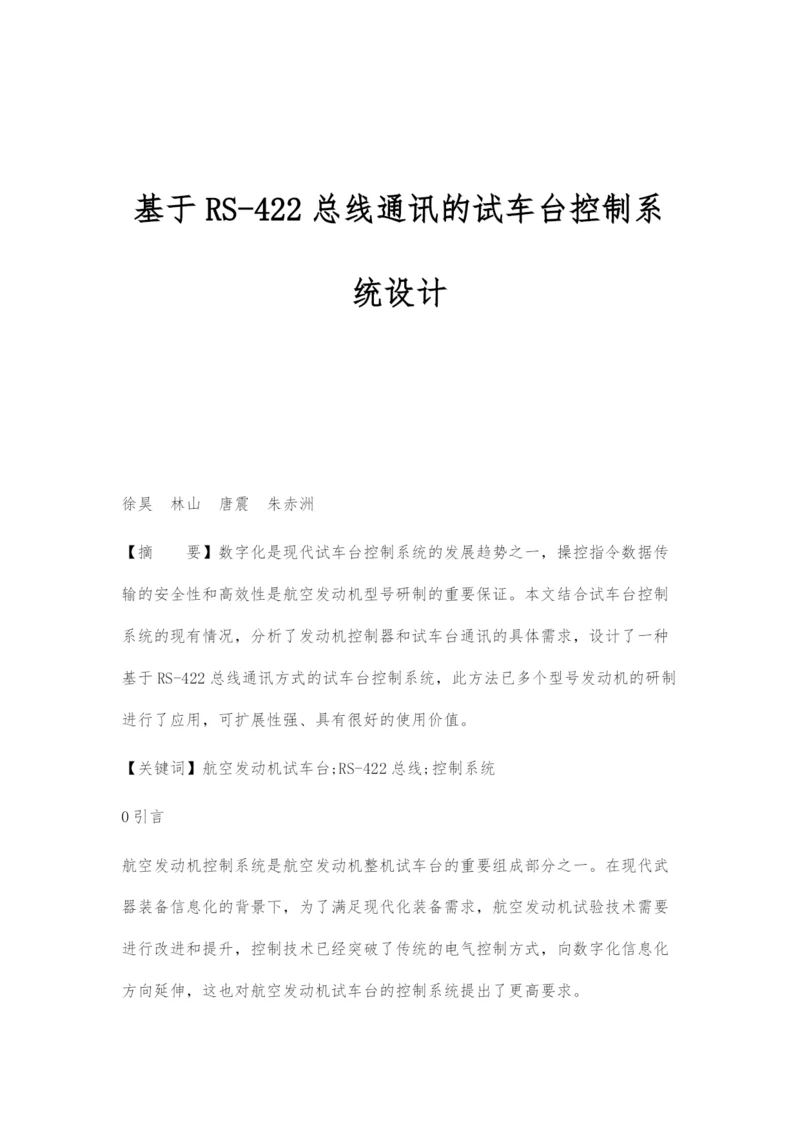 基于RS-422总线通讯的试车台控制系统设计

徐昊　林山　唐震　朱赤洲

【摘　　要】数字化是现代试车台控制系统的发展趋势之一，操控指令数据传输的安全性和高效性是航空发动机型号研制的重要保证。本文结合试车台控制系统的现有情况，分析了发动机控制器和试车台通讯的具体需求，设计了一种基于RS-422总线通讯方式的试车台控制系统，此方法已多个型号发动机的研制进行了应用，可扩展性强、具有很好的使用价值。

【关键词】航空发动机试车台;RS-422总线;控制系统

0引言

航空发动机控制系统是航空发动机整机试车台的重要组成部分之一。在现代武器装备信息化的背景下，为了满足现代化装备需求，航空发动机试验技术需要进行改进和提升，控制技术已经突破了传统的电气控制方式，向数字化信息化方向延伸，这也对航空发动机试车台的控制系统提出了更高要求。